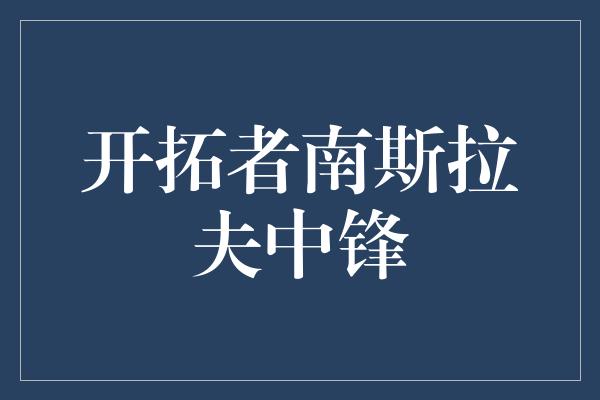 开拓者南斯拉夫中锋